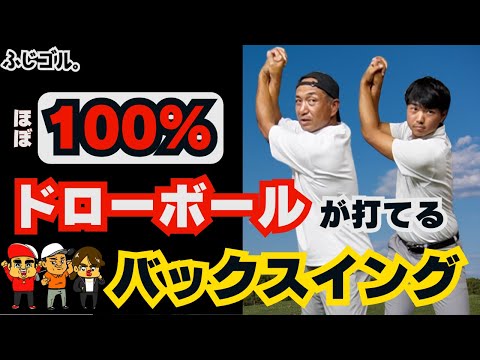 ふじゴル。

ほぼ 100%

ドローボール が打てる

バックスイング